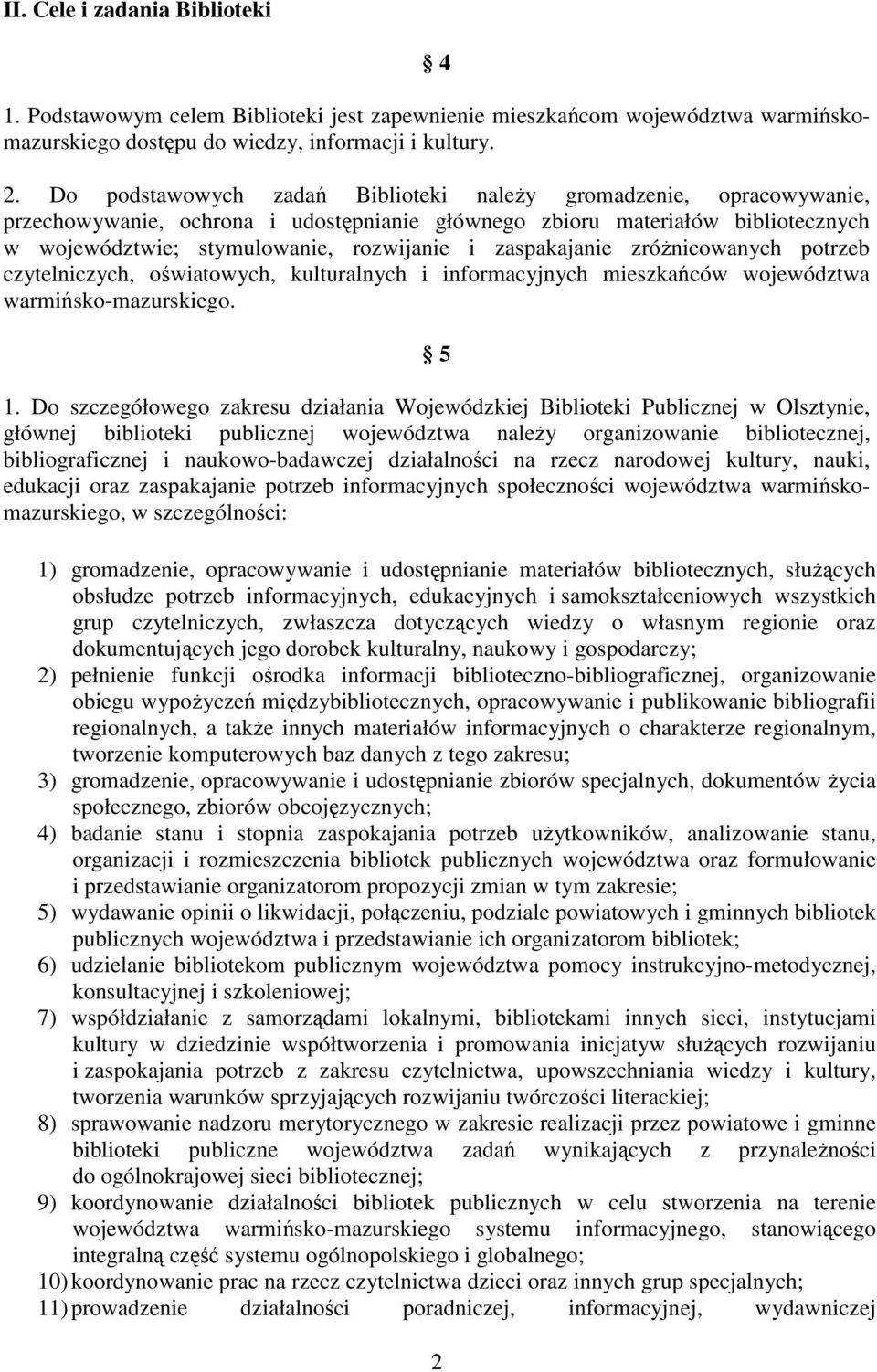 II. Cele i zadania Biblioteki

§ 4

1. Podstawowym celem Biblioteki jest zapewnienie mieszkańcom województwa warmińsko-mazurskiego dostępu do wiedzy, informacji i kultury.

2. Do podstawowych zadań Biblioteki należy gromadzenie, opracowywanie, przechowywanie, ochrona i udostępnianie głównego zbioru materiałów bibliotecznych w województwie; stymulowanie, rozwijanie i zaspakajanie zróżnicowanych potrzeb czytelniczych, oświatowych, kulturalnych i informacyjnych mieszkańców województwa warmińsko-mazurskiego.

§ 5

1. Do szczegółowego zakresu działania Wojewódzkiej Biblioteki Publicznej w Olsztynie, głównej biblioteki publicznej województwa należy organizowanie bibliotecznej, bibliograficznej i naukowo-badawczej działalności na rzecz narodowej kultury, nauki, edukacji oraz zaspakajanie potrzeb informacyjnych społeczności województwa warmińsko-mazurskiego, w szczególności:

1) gromadzenie, opracowywanie i udostępnianie materiałów bibliotecznych, służących obsłudze potrzeb informacyjnych, edukacyjnych i samokształceniowych wszystkich grup czytelniczych, zwłaszcza dotyczących wiedzy o własnym regionie oraz dokumentujących jego dorobek kulturalny, naukowy i gospodarczy;
2) pełnienie funkcji ośrodka informacji biblioteczno-bibliograficznej, organizowanie obiegu wypożyczeń międzybibliotecznych, opracowywanie i publikowanie bibliografii regionalnych, a także innych materiałów informacyjnych o charakterze regionalnym, tworzenie komputerowych baz danych z tego zakresu;
3) gromadzenie, opracowywanie i udostępnianie zbiorów specjalnych, dokumentów życia społecznego, zbiorów obcojęzycznych;
4) badanie stanu i stopnia zaspokajania potrzeb użytkowników, analizowanie stanu, organizacji i rozmieszczenia bibliotek publicznych województwa oraz formułowanie i przedstawianie organizatorom propozycji zmian w tym zakresie;
5) wydawanie opinii o likwidacji, połączeniu, podziale powiatowych i gminnych bibliotek publicznych województwa i przedstawianie ich organizatorom bibliotek;
6) udzielanie bibliotekom publicznym województwa pomocy instrukcyjno-metodycznej, konsultacyjnej i szkoleniowej;
7) współdziałanie z samorządami lokalnymi, bibliotekami innych sieci, instytucjami kultury w dziedzinie współtworzenia i promowania inicjatyw służących rozwijaniu i zaspokajania potrzeb z zakresu czytelnictwa, upowszechniania wiedzy i kultury, tworzenia warunków sprzyjających rozwijaniu twórczości literackiej;
8) sprawowanie nadzoru merytorycznego w zakresie realizacji przez powiatowe i gminne biblioteki publiczne województwa zadań wynikających z przynależności do ogólnokrajowej sieci bibliotecznej;
9) koordynowanie działalności bibliotek publicznych w celu stworzenia na terenie województwa warmińsko-mazurskiego systemu informacyjnego, stanowiącego integralną część systemu ogólnopolskiego i globalnego;
10) koordynowanie prac na rzecz czytelnictwa dzieci oraz innych grup specjalnych;
11) prowadzenie działalności poradniczej, informacyjnej, wydawniczej

2